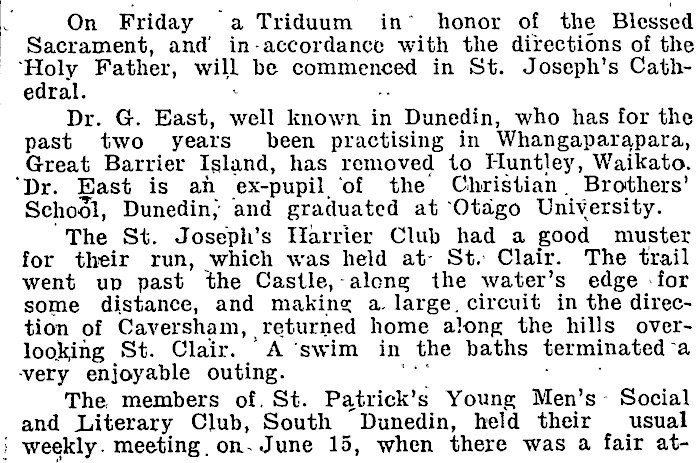 On Friday a Triduum in honor of the Blessed Sacrament, and in accordance with the directions of the Holy Father, will be commenced in St. Joseph's Cathedral.

Dr. G. East, well known in Dunedin, who has for the past two years been practising in Whangaparapara, Great Barrier Island, has removed to Huntley, Waikato. Dr. East is an ex-pupil of the Christian Brothers' School, Dunedin, and graduated at Otago University.

The St. Joseph's Harrier Club had a good muster for their run, which was held at St. Clair. The trail went up past the Castle, along the water's edge for some distance, and making a large circuit in the direction of Caversham, returned home along the hills overlooking St. Clair. A swim in the baths terminated a very enjoyable outing.

The members of St. Patrick's Young Men's Social and Literary Club, South Dunedin, held their usual weekly meeting on June 15, when there was a fair at-